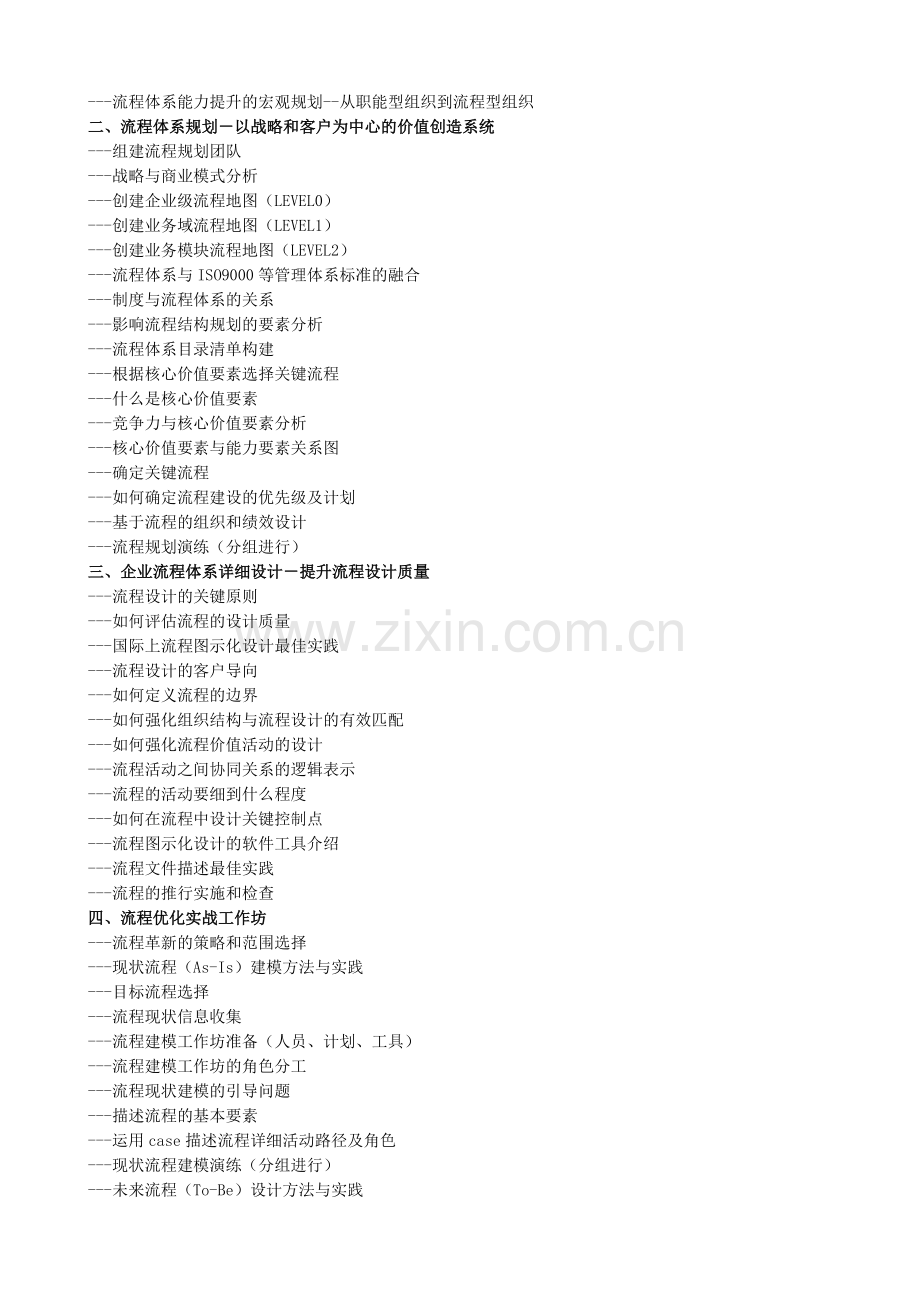 ---流程体系能力提升的宏观规划--从职能型组织到流程型组织
二、流程体系规划－以战略和客户为中心的价值创造系统
---组建流程规划团队
---战略与商业模式分析
---创建企业级流程地图（LEVEL0）
---创建业务域流程地图（LEVEL1）
---创建业务模块流程地图（LEVEL2）
---流程体系与ISO9000等管理体系标准的融合
---制度与流程体系的关系
---影响流程结构规划的要素分析
---流程体系目录清单构建
---根据核心价值要素选择关键流程
---什么是核心价值要素
---竞争力与核心价值要素分析
---核心价值要素与能力要素关系图
---确定关键流程
---如何确定流程建设的优先级及计划
---基于流程的组织和绩效设计
---流程规划演练（分组进行）
三、企业流程体系详细设计－提升流程设计质量
---流程设计的关键原则
---如何评估流程的设计质量
---国际上流程图示化设计最佳实践
---流程设计的客户导向
---如何定义流程的边界
---如何强化组织结构与流程设计的有效匹配
---如何强化流程价值活动的设计
---流程活动之间协同关系的逻辑表示
---流程的活动要细到什么程度
---如何在流程中设计关键控制点
---流程图示化设计的软件工具介绍
---流程文件描述最佳实践
---流程的推行实施和检查
四、流程优化实战工作坊
---流程革新的策略和范围选择
---现状流程（As-Is）建模方法与实践
---目标流程选择
---流程现状信息收集
---流程建模工作坊准备（人员、计划、工具）
---流程建模工作坊的角色分工
---流程现状建模的引导问题
---描述流程的基本要素
---运用case描述流程详细活动路径及角色
---现状流程建模演练（分组进行）
---未来流程（To-Be）设计方法与实践

www.zixin.com.cn